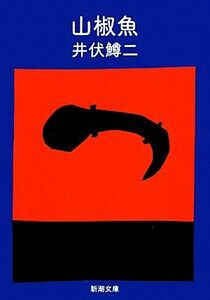 山椒魚
井伏鱒二

新潮文庫